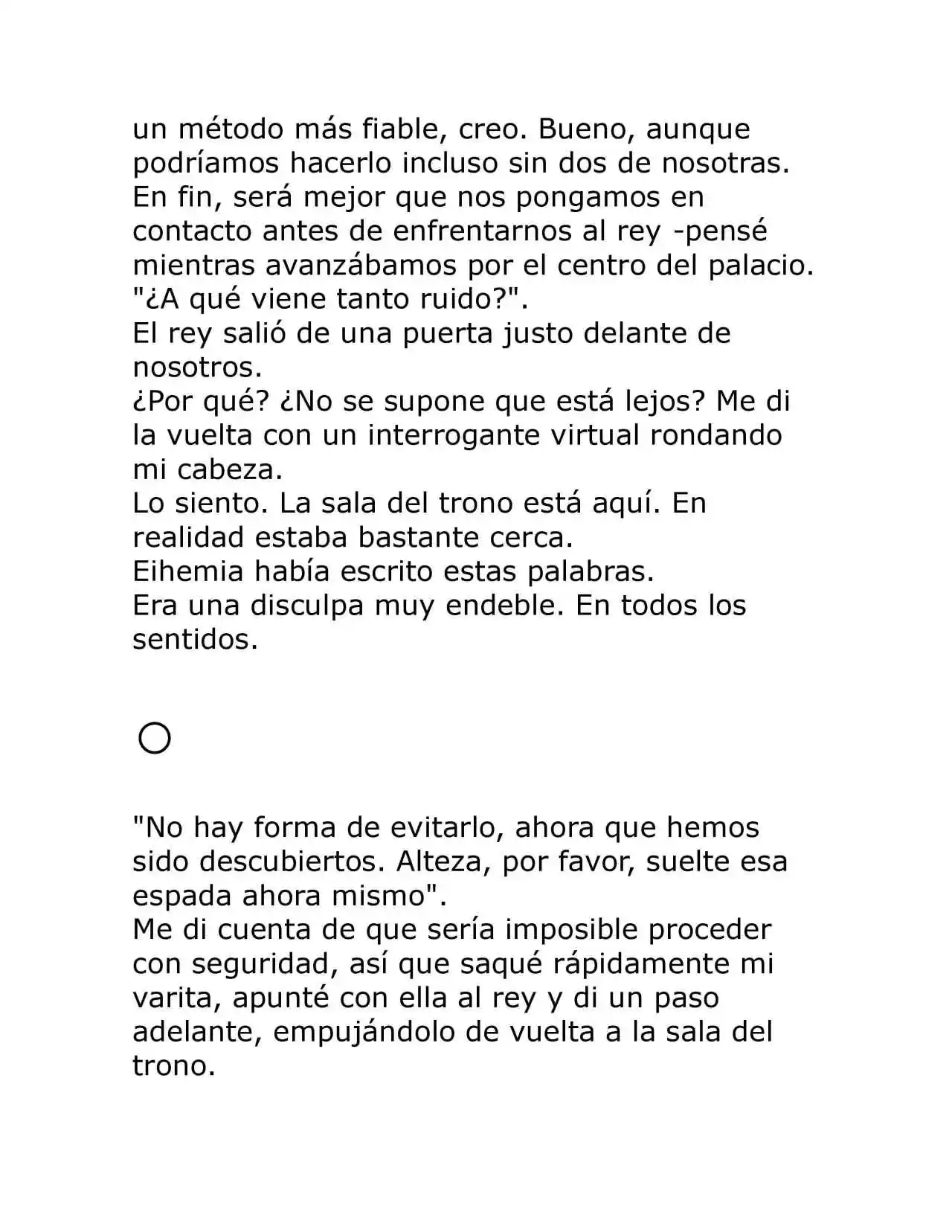 un método más fiable, creo. Bueno, aunque podríamos hacerlo incluso sin dos de nosotras. En fin, será mejor que nos pongamos en contacto antes de enfrentarnos al rey -pensé mientras avanzábamos por el centro del palacio.

"¿A qué viene tanto ruido?".

El rey salió de una puerta justo delante de nosotros.

¿Por qué? ¿No se supone que está lejos? Me di la vuelta con un interrogante virtual rondando mi cabeza.

Lo siento. La sala del trono está aquí. En realidad estaba bastante cerca.

Eihemia había escrito estas palabras.

Era una disculpa muy endeble. En todos los sentidos.

○

"No hay forma de evitarlo, ahora que hemos sido descubiertos. Alteza, por favor, suelte esa espada ahora mismo".

Me di cuenta de que sería imposible proceder con seguridad, así que saqué rápidamente mi varita, apunté con ella al rey y di un paso adelante, empujándolo de vuelta a la sala del trono.